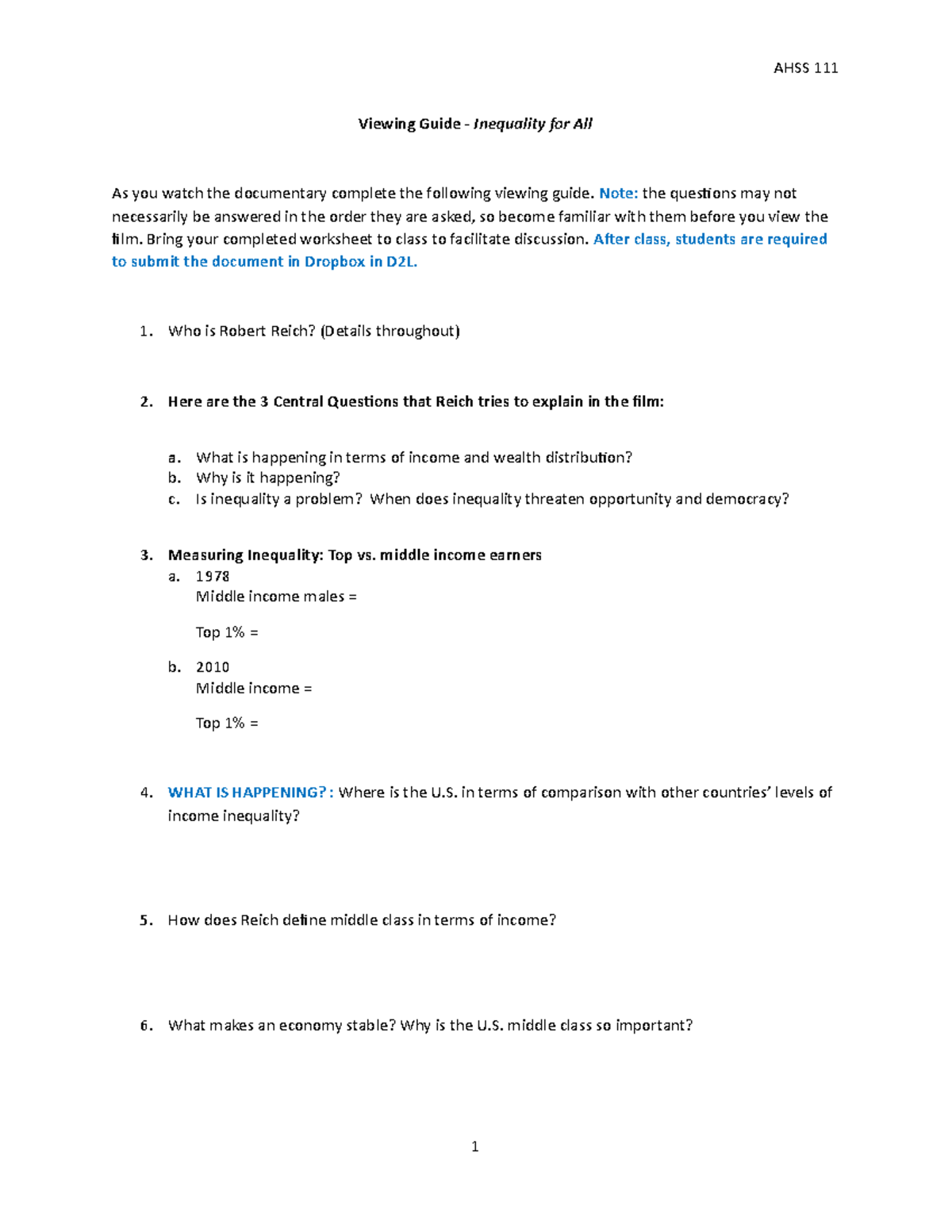 AHSS 111

Viewing Guide - Inequality for All

As you watch the documentary complete the following viewing guide. Note: the questions may not necessarily be answered in the order they are asked, so become familiar with them before you view the film. Bring your completed worksheet to class to facilitate discussion. After class, students are required to submit the document in Dropbox in D2L.

1. Who is Robert Reich? (Details throughout)

2. Here are the 3 Central Questions that Reich tries to explain in the film:

a. What is happening in terms of income and wealth distribution?
b. Why is it happening?
c. Is inequality a problem? When does inequality threaten opportunity and democracy?

3. Measuring Inequality: Top vs. middle income earners
a. 1978
Middle income males =

Top 1% =

b. 2010
Middle income =

Top 1% =

4. WHAT IS HAPPENING? : Where is the U.S. in terms of comparison with other countries' levels of income inequality?

5. How does Reich define middle class in terms of income?

6. What makes an economy stable? Why is the U.S. middle class so important?

1